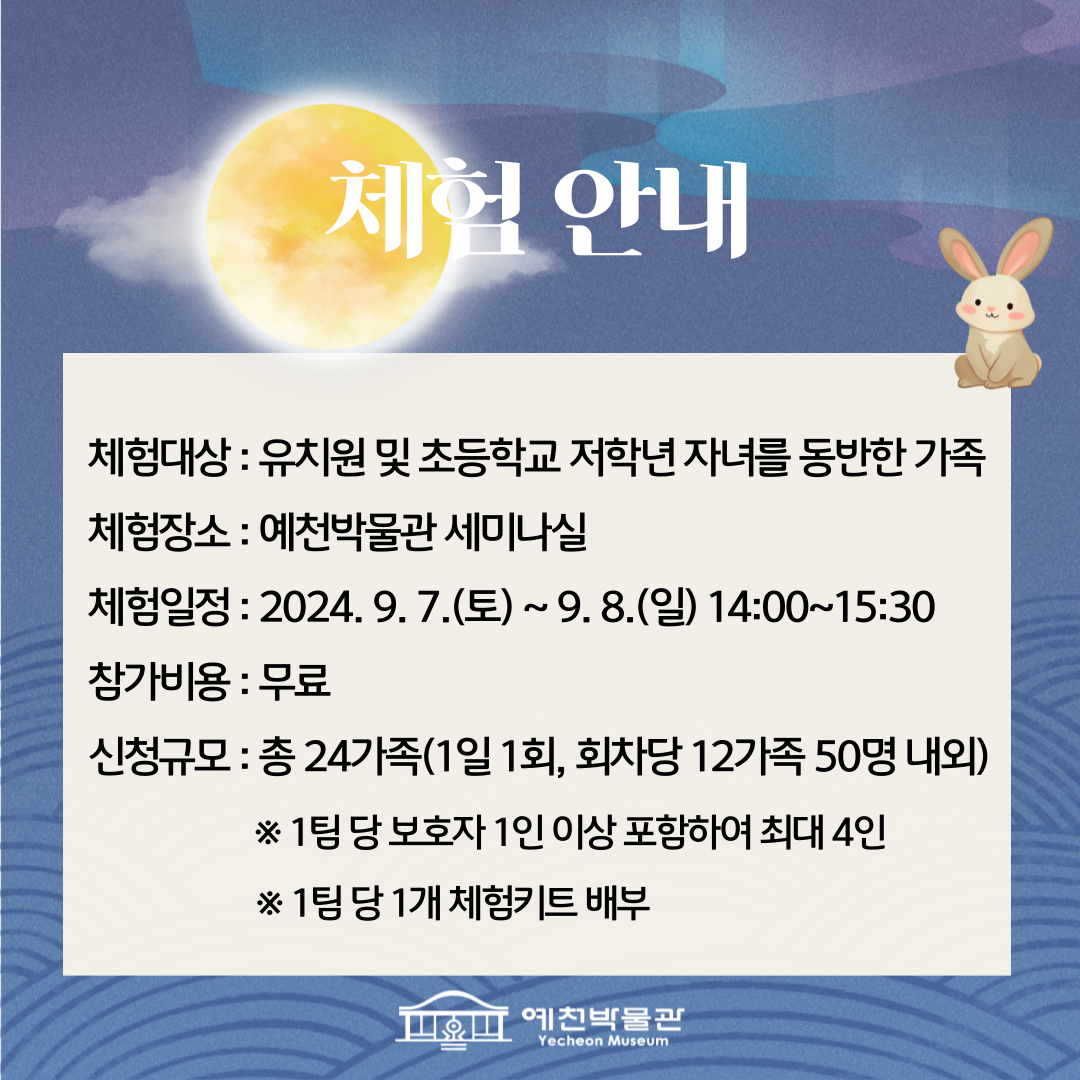 체험 안내

체험대상 : 유치원 및 초등학교 저학년 자녀를 동반한 가족

체험장소 : 예천박물관 세미나실

체험일정 : 2024. 9. 7.(토) ~ 9. 8.(일) 14:00~15:30

참가비용 : 무료

신청규모 : 총 24가족(1일 1회, 회차당 12가족 50명 내외)

※ 1팀 당 보호자 1인 이상 포함하여 최대 4인

※ 1팀 당 1개 체험키트 배부

예천박물관
Yecheon Museum